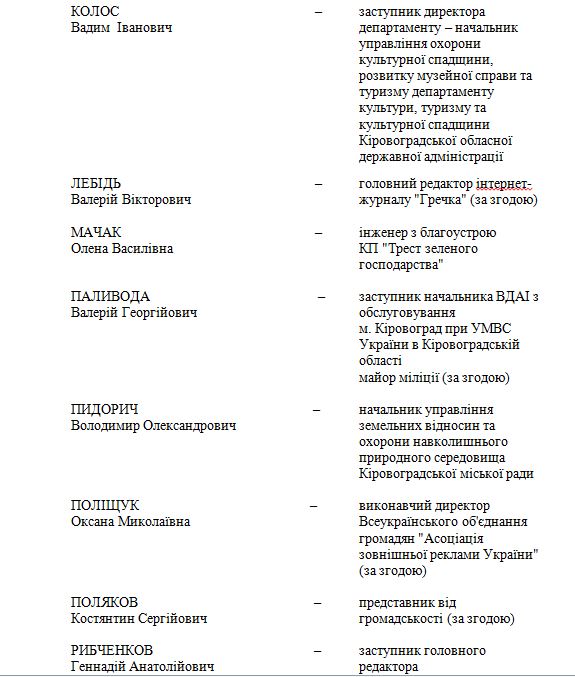 КОЛОС
Вадим Іванович

–

заступник директора департаменту – начальник управління охорони культурної спадщини, розвитку музейної справи та туризму департаменту культури, туризму та культурної спадщини Кіровоградської обласної державної адміністрації

ЛЕБІДЬ
Валерій Вікторович

–

головний редактор інтернет-журналу "Гречка" (за згодою)

МАЧАК
Олена Василівна

–

інженер з благоустрою КП "Трест зеленого господарства"

ПАЛИВОДА
Валерій Георгійович

–

заступник начальника ВДАІ з обслуговування м. Кіровоград при УМВС України в Кіровоградській області
майор міліції (за згодою)

ПИДОРИЧ
Володимир Олександрович

–

начальник управління земельних відносин та охорони навколишнього природного середовища Кіровоградської міської ради

ПОЛІЩУК
Оксана Миколаївна

–

виконавчий директор Всеукраїнського об'єднання громадян "Асоціація зовнішньої реклами України" (за згодою)

ПОЛЯКОВ
Костянтин Сергійович

–

представник від громадськості (за згодою)

РИБЧЕНКОВ
Геннадій Анатолійович

–

заступник головного редактора